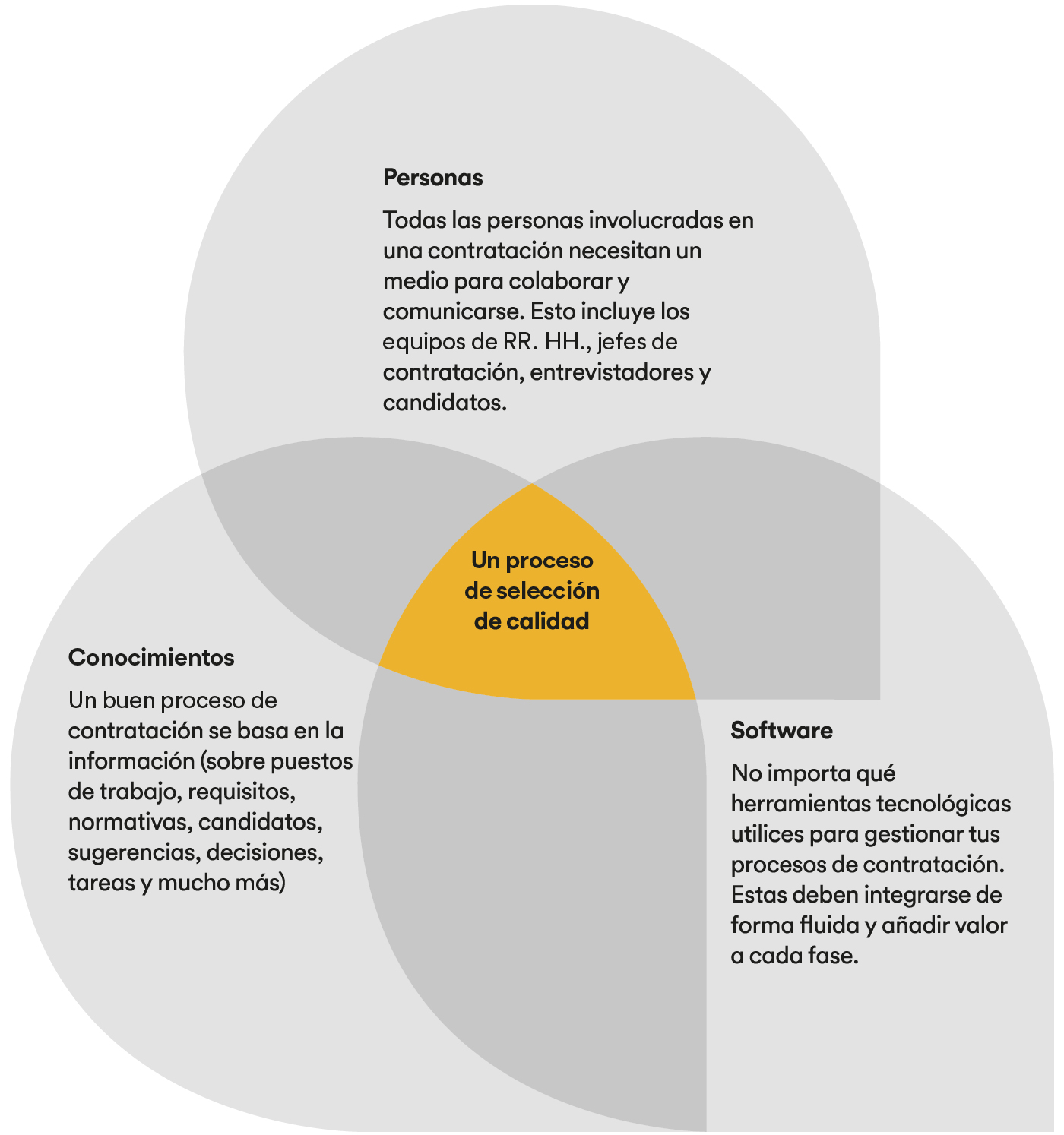 Personas

Todas las personas involucradas en una contratación necesitan un medio para colaborar y comunicarse. Esto incluye los equipos de RR. HH., jefes de contratación, entrevistadores y candidatos.

Un proceso de selección de calidad

Conocimientos

Un buen proceso de contratación se basa en la información (sobre puestos de trabajo, requisitos, normativas, candidatos, sugerencias, decisiones, tareas y mucho más)

Software

No importa qué herramientas tecnológicas utilices para gestionar tus procesos de contratación. Estas deben integrarse de forma fluida y añadir valor a cada fase.